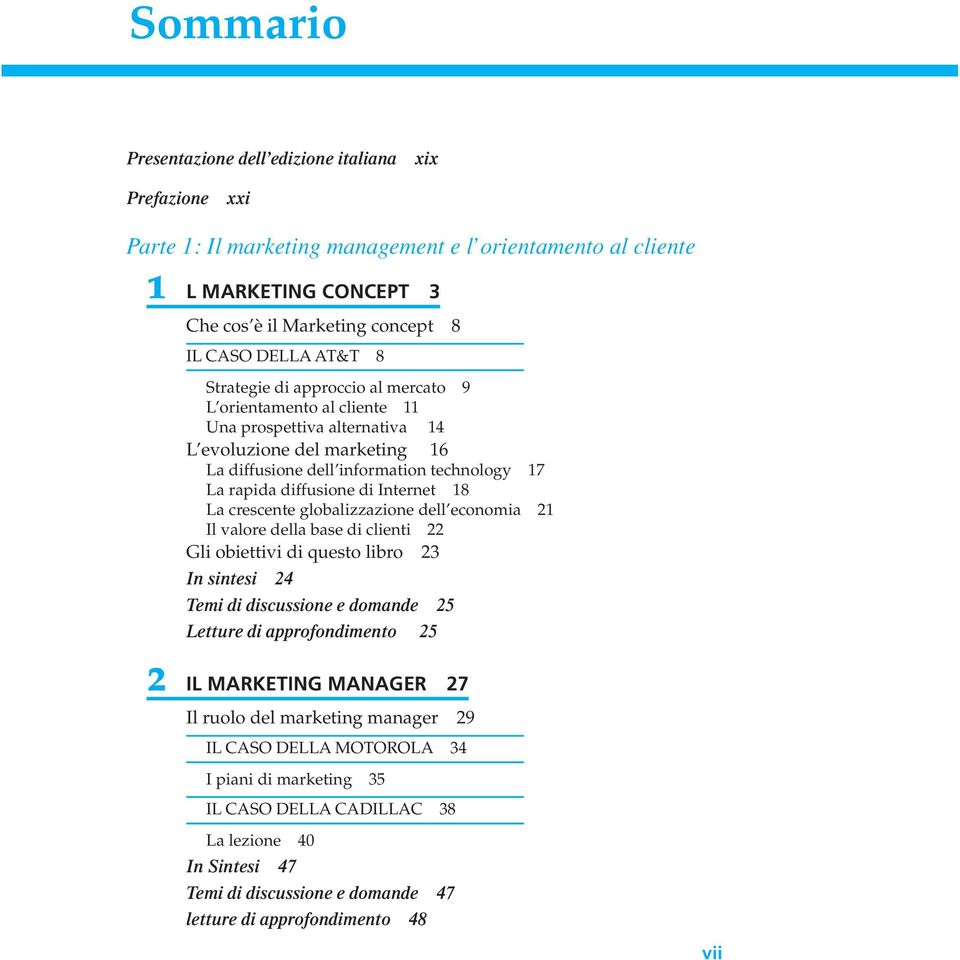 Sommario

Presentazione dell'edizione italiana xix

Prefazione xxi

Parte 1: Il marketing management e l'orientamento al cliente

1 L MARKETING CONCEPT 3

Che cos'è il Marketing concept 8

IL CASO DELLA AT&T 8

Strategie di approccio al mercato 9
L'orientamento al cliente 11
Una prospettiva alternativa 14

L'evoluzione del marketing 16
La diffusione dell'information technology 17
La rapida diffusione di Internet 18
La crescente globalizzazione dell'economia 21
Il valore della base di clienti 22

Gli obiettivi di questo libro 23

In sintesi 24

Temi di discussione e domande 25

Letture di approfondimento 25

2 IL MARKETING MANAGER 27

Il ruolo del marketing manager 29

IL CASO DELLA MOTOROLA 34

I piani di marketing 35

IL CASO DELLA CADILLAC 38

La lezione 40

In Sintesi 47

Temi di discussione e domande 47

letture di approfondimento 48

vii